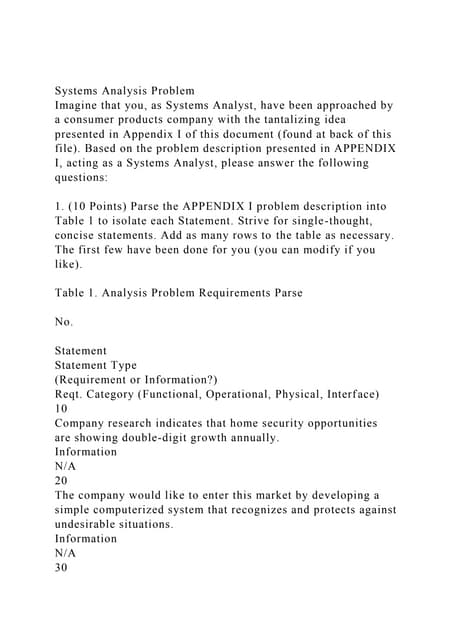 Systems Analysis Problem
Imagine that you, as Systems Analyst, have been approached by a consumer products company with the tantalizing idea presented in Appendix I of this document (found at back of this file). Based on the problem description presented in APPENDIX I, acting as a Systems Analyst, please answer the following questions:

1. (10 Points) Parse the APPENDIX I problem description into Table 1 to isolate each Statement. Strive for single-thought, concise statements. Add as many rows to the table as necessary. The first few have been done for you (you can modify if you like).

Table 1. Analysis Problem Requirements Parse

No.

Statement
Statement Type
(Requirement or Information?)
Reqt. Category (Functional, Operational, Physical, Interface)
10
Company research indicates that home security opportunities are showing double-digit growth annually.
Information
N/A
20
The company would like to enter this market by developing a simple computerized system that recognizes and protects against undesirable situations.
Information
N/A
30